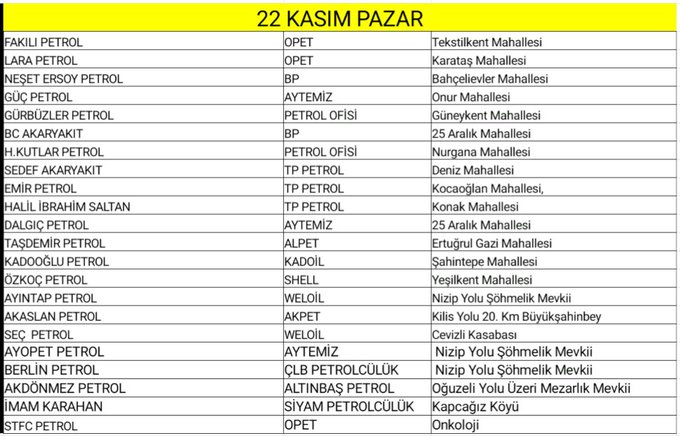 22 KASIM PAZAR

| | | |
|---|---|---|
| FAKILI PETROL | OPET | Tekstilkent Mahallesi |
| LARA PETROL | OPET | Karataş Mahallesi |
| NEŞET ERSOY PETROL | BP | Bahçelievler Mahallesi |
| GÜÇ PETROL | AYTEMİZ | Onur Mahallesi |
| GÜRBÜZLER PETROL | PETROL OFİSİ | Güneykent Mahallesi |
| BC AKARYAKIT | BP | 25 Aralık Mahallesi |
| H.KUTLAR PETROL | PETROL OFİSİ | Nurgana Mahallesi |
| SEDEF AKARYAKIT | TP PETROL | Deniz Mahallesi |
| EMİR PETROL | TP PETROL | Kocaoğlan Mahallesi, |
| HALİL İBRAHİM SALTAN | TP PETROL | Konak Mahallesi |
| DALGIÇ PETROL | AYTEMİZ | 25 Aralık Mahallesi |
| TAŞDEMİR PETROL | ALPET | Ertuğrul Gazi Mahallesi |
| KADOOĞLU PETROL | KADOİL | Şahintepe Mahallesi |
| ÖZKOÇ PETROL | SHELL | Yeşilkent Mahallesi |
| AYINTAP PETROL | WELOİL | Nizip Yolu Şöhmelik Mevkii |
| AKASLAN PETROL | AKPET | Kilis Yolu 20. Km Büyükşahinbey |
| SEÇ PETROL | WELOİL | Cevizli Kasabası |
| AYOPET PETROL | AYTEMİZ | Nizip Yolu Şöhmelik Mevkii |
| BERLİN PETROL | ÇLB PETROLCÜLÜK | Nizip Yolu Şöhmelik Mevkii |
| AKDÖNMEZ PETROL | ALTINBAŞ PETROL | Oğuzeli Yolu Üzeri Mezarlık Mevkii |
| İMAM KARAHAN | SİYAM PETROLCÜLÜK | Kapcağız Köyü |
| STFC PETROL | OPET | Onkoloji |